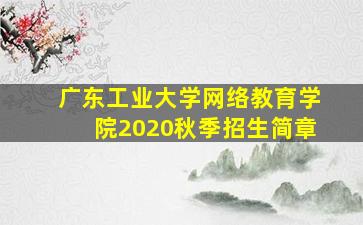 广东工业大学网络教育学院2020秋季招生简章